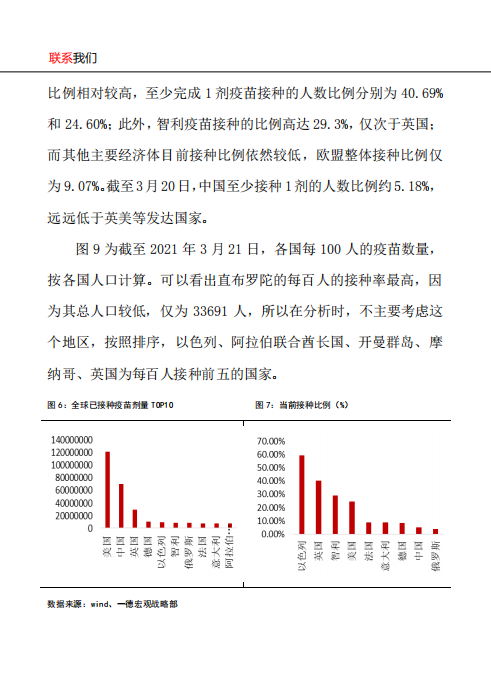 联系我们

比例相对较高，至少完成 1 剂疫苗接种的人数比例分别为 40.69% 和 24.60%；此外，智利疫苗接种的比例高达 29.3%，仅次于英国；而其他主要经济体目前接种比例依然较低，欧盟整体接种比例仅为 9.07%。截至 3 月 20 日，中国至少接种 1 剂的人数比例约 5.18%，远远低于英美等发达国家。

图 9 为截至 2021 年 3 月 21 日，各国每 100 人的疫苗数量，按各国人口计算。可以看出直布罗陀的每百人的接种率最高，因为其总人口较低，仅为 33691 人，所以在分析时，不主要考虑这个地区，按照排序，以色列、阿拉伯联合酋长国、开曼群岛、摩纳哥、英国为每百人接种前五的国家。

图 6：全球已接种疫苗剂量 TOP10

140000000
120000000
100000000
80000000
60000000
40000000
20000000
0
美国
中国
英国
德国
以色列
智利
俄罗斯
法国
意大利
阿拉伯…

图 7：当前接种比例（%）

70.00%
60.00%
50.00%
40.00%
30.00%
20.00%
10.00%
0.00%
以色列
英国
智利
美国
法国
意大利
德国
中国
俄罗斯

数据来源：wind、一德宏观战略部